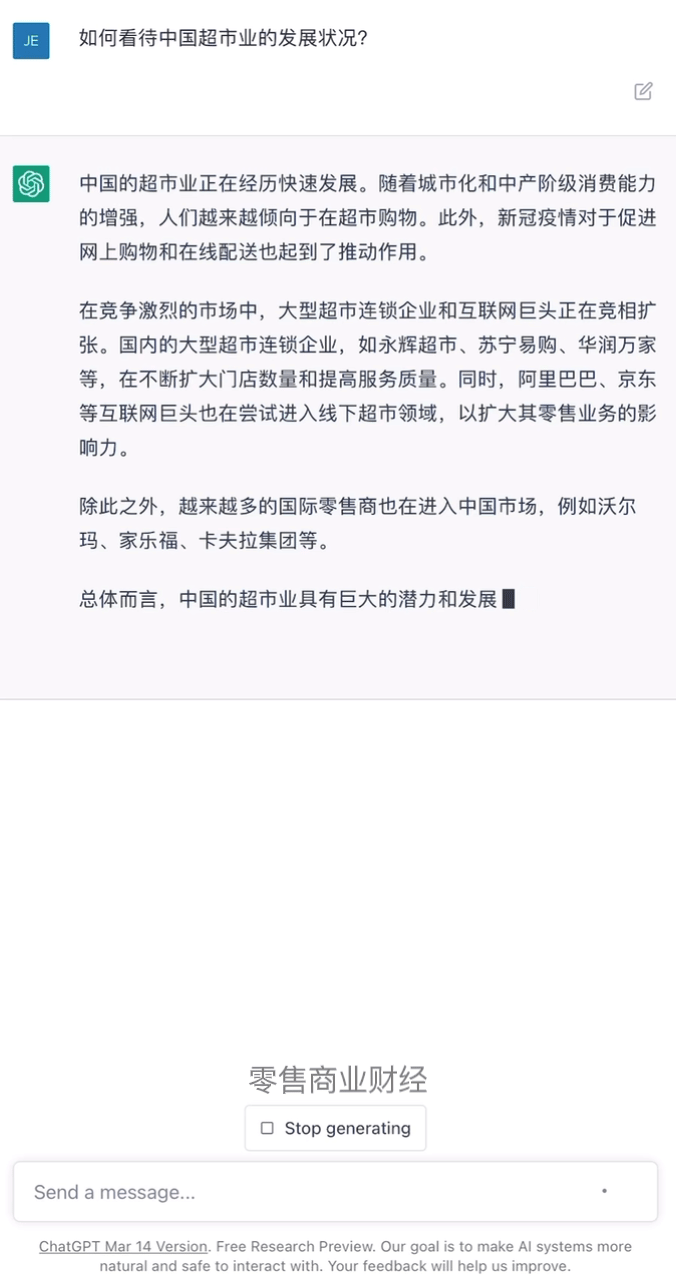 JE

如何看待中国超市业的发展状况？

中国的超市业正在经历快速发展。随着城市化和中产阶级消费能力的增强，人们越来越倾向于在超市购物。此外，新冠疫情对于促进网上购物和在线配送也起到了推动作用。

在竞争激烈的市场中，大型超市连锁企业和互联网巨头正在竞相扩张。国内的大型超市连锁企业，如永辉超市、苏宁易购、华润万家等，在不断扩大门店数量和提高服务质量。同时，阿里巴巴、京东等互联网巨头也在尝试进入线下超市领域，以扩大其零售业务的影响力。

除此之外，越来越多的国际零售商也在进入中国市场，例如沃尔玛、家乐福、卡夫拉集团等。

总体而言，中国的超市业具有巨大的潜力和发展

零售商业财经

Stop generating

Send a message...

ChatGPT Mar 14 Version. Free Research Preview. Our goal is to make AI systems more natural and safe to interact with. Your feedback will help us improve.